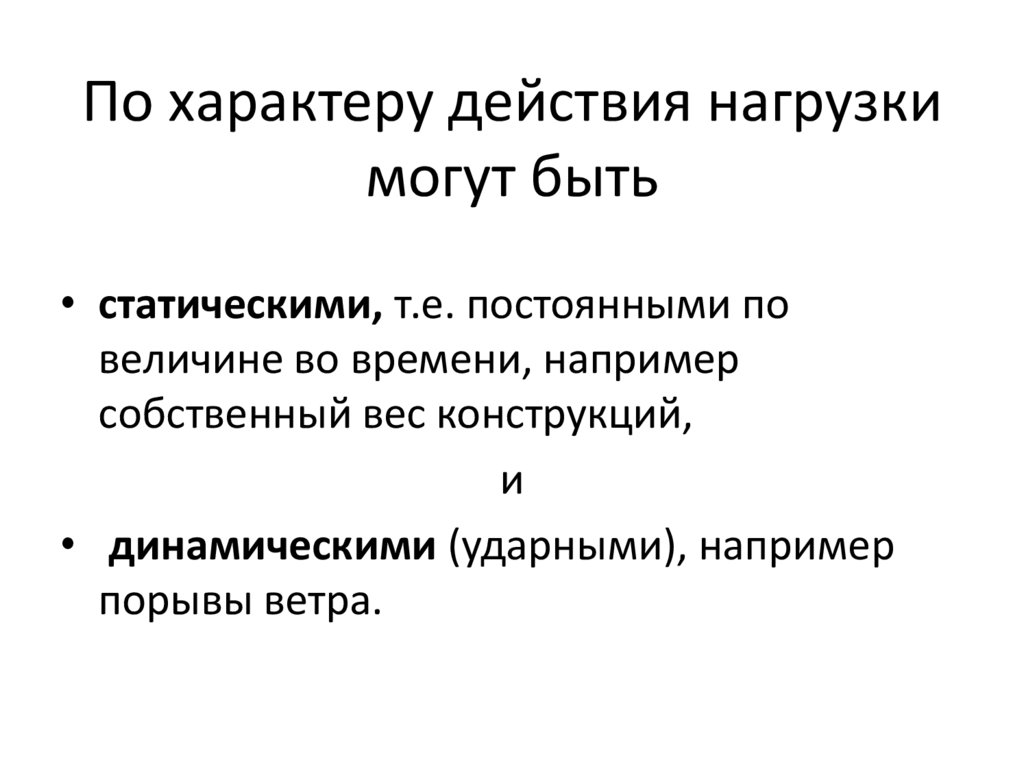 По характеру действия нагрузки могут быть

• статическими, т.е. постоянными по величине во времени, например собственный вес конструкций,

и

• динамическими (ударными), например порывы ветра.